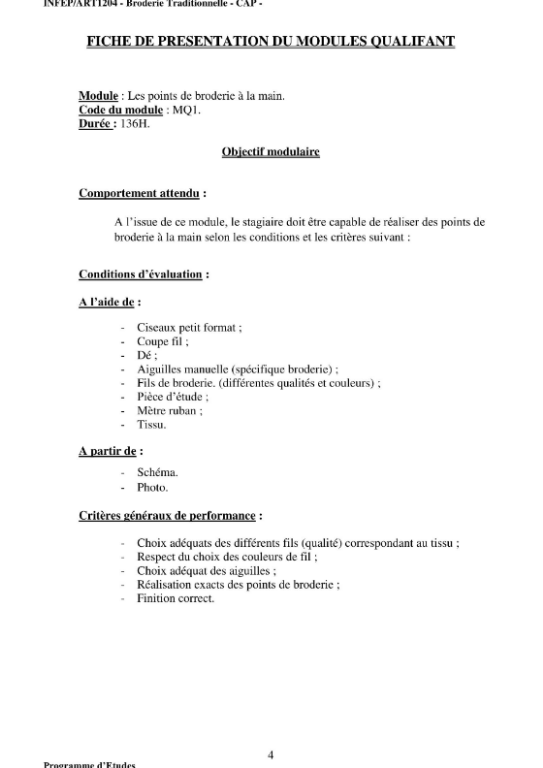 INFEP/ART1204 - Broderie Traditionnelle - CAP -

FICHE DE PRESENTATION DU MODULES QUALIFANT

Module : Les points de broderie à la main.
Code du module : MQ1.
Durée : 136H.

Objectif modulaire

Comportement attendu :

A l'issue de ce module, le stagiaire doit être capable de réaliser des points de broderie à la main selon les conditions et les critères suivant :

Conditions d'évaluation :

A l'aide de :

- Ciseaux petit format ;
- Coupe fil ;
- Dé ;
- Aiguilles manuelle (spécifique broderie) ;
- Fils de broderie. (différentes qualités et couleurs) ;
- Pièce d'étude ;
- Mètre ruban ;
- Tissu.

A partir de :

- Schéma.
- Photo.

Critères généraux de performance :

- Choix adéquats des différents fils (qualité) correspondant au tissu ;
- Respect du choix des couleurs de fil ;
- Choix adéquat des aiguilles ;
- Réalisation exacts des points de broderie ;
- Finition correct.

4

Programme d'Etudes